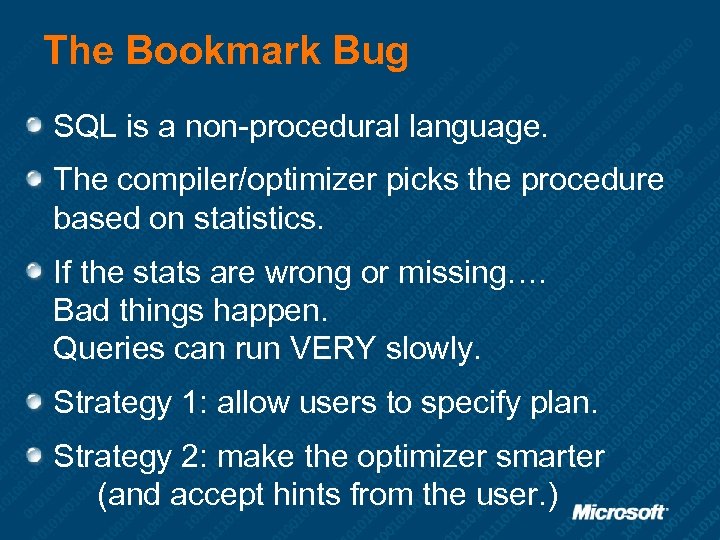 The Bookmark Bug

SQL is a non-procedural language.

The compiler/optimizer picks the procedure based on statistics.

If the stats are wrong or missing….
Bad things happen.
Queries can run VERY slowly.

Strategy 1: allow users to specify plan.

Strategy 2: make the optimizer smarter
(and accept hints from the user.)

Microsoft